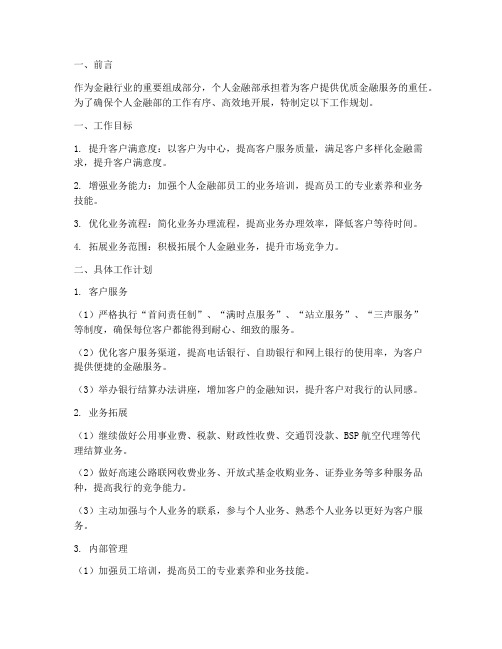 一、前言

作为金融行业的重要组成部分，个人金融部承担着为客户提供优质金融服务的重任。为了确保个人金融部的工作有序、高效地开展，特制定以下工作规划。

一、工作目标

1. 提升客户满意度：以客户为中心，提高客户服务质量，满足客户多样化金融需求，提升客户满意度。

2. 增强业务能力：加强个人金融部员工的业务培训，提高员工的专业素养和业务技能。

3. 优化业务流程：简化业务办理流程，提高业务办理效率，降低客户等待时间。

4. 拓展业务范围：积极拓展个人金融业务，提升市场竞争力。

二、具体工作计划

1. 客户服务

（1）严格执行“首问责任制”、“满时点服务”、“站立服务”、“三声服务”等制度，确保每位客户都能得到耐心、细致的服务。

（2）优化客户服务渠道，提高电话银行、自助银行和网上银行的使用率，为客户提供便捷的金融服务。

（3）举办银行结算办法讲座，增加客户的金融知识，提升客户对我行的认同感。

2. 业务拓展

（1）继续做好公用事业费、税款、财政性收费、交通罚没款、BSP航空代理等代理结算业务。

（2）做好高速公路联网收费业务、开放式基金收购业务、证券业务等多种服务品种，提高我行的竞争能力。

（3）主动加强与个人业务的联系，参与个人业务、熟悉个人业务以更好为客户服务。

3. 内部管理

（1）加强员工培训，提高员工的专业素养和业务技能。